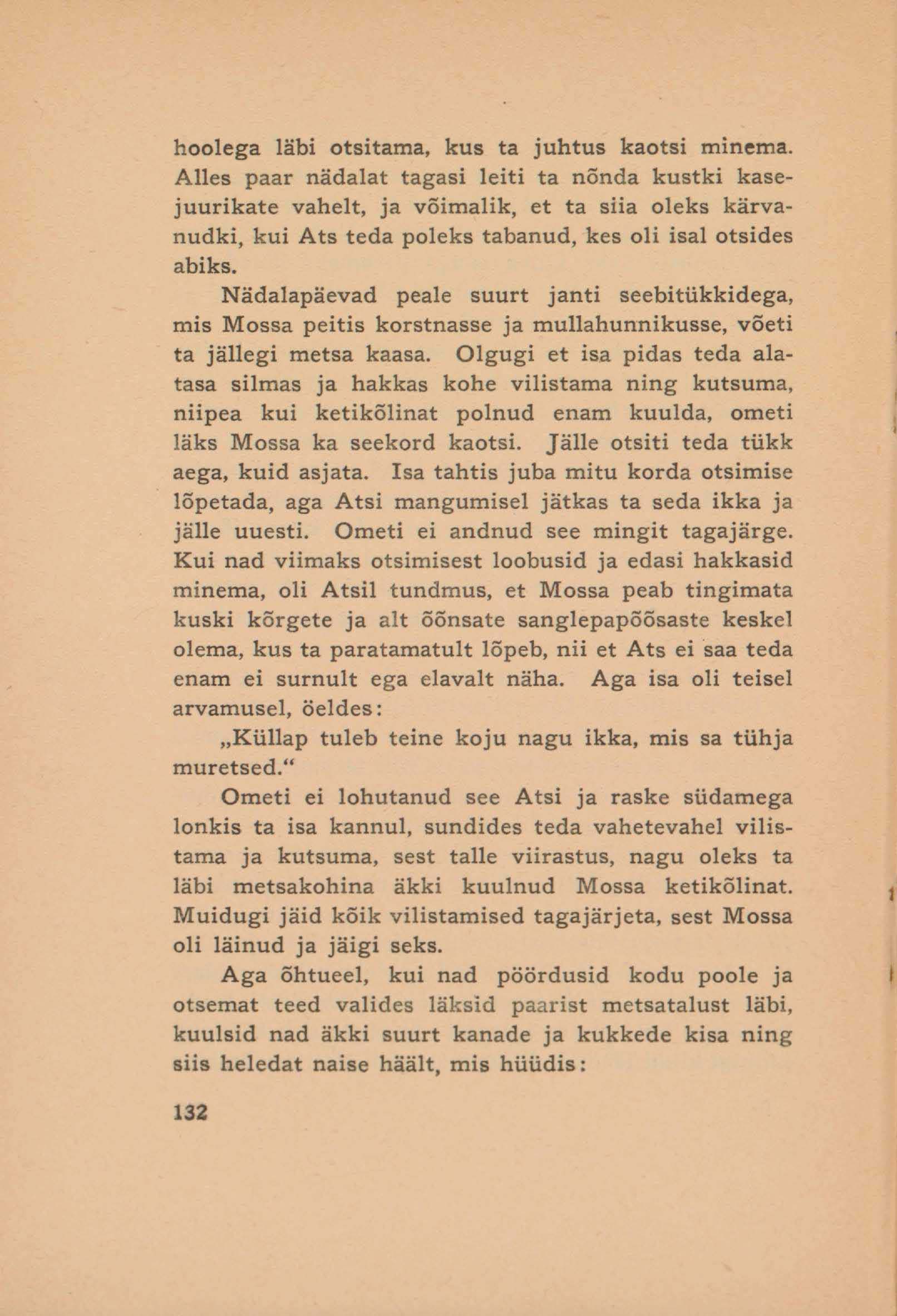 hoolega läbi otsitama, kus ta juhtus kaotsi minema. Alles paar nädalat tagasi leiti ta nõnda kustki kasejuurikate vahelt, ja võimalik, et ta siia oleks kärvanudki, kui Ats teda poleks tabanud, kes oli isal otsides abiks.

Nädalapäevad peale suurt janti seebitükkidega, mis Mossa peitis korstnasse ja mullahunnikusse, võeti ta jällegi metsa kaasa. Olgugi et isa pidas teda alatasa silmas ja hakkas kohe vilistama ning kutsuma, niipea kui ketikõlinat polnud enam kuulda, ometi läks Mossa ka seekord kaotsi. Jälle otsiti teda tükk aega, kuid asjata. Isa tahtis juba mitu korda otsimise lõpetada, aga Atsi mangumisel jätkas ta seda ikka ja jälle uuesti. Ometi ei andnud see mingit tagajärge. Kui nad viimaks otsimisest loobusid ja edasi hakkasid minema, oli Atsil tundmus, et Mossa peab tingimata kuski kõrgete ja alt õõnsate sanglepapõõsaste keskel olema, kus ta paratamatult lõpeb, nii et Ats ei saa teda enam ei surnult ega elavalt näha. Aga isa oli teisel arvamusel, öeldes:

„Küllap tuleb teine koju nagu ikka, mis sa tühja muretsed.“

Ometi ei lohutanud see Atsi ja raske südamega lonkis ta isa kannul, sundides teda vahetevahel vilistama ja kutsuma, sest talle viirastus, nagu oleks ta läbi metsakohina äkki kuulnud Mossa ketikõlinat. Muidugi jäid kõik vilistamised tagajärjeta, sest Mossa oli läinud ja jäigi seks.

Aga õhtueel, kui nad pöördusid kodu poole ja otsemat teed valides läksid paarist metsatalust läbi, kuulsid nad äkki suurt kanade ja kukkede kisa ning siis heledat naise häält, mis hüüdis:

132